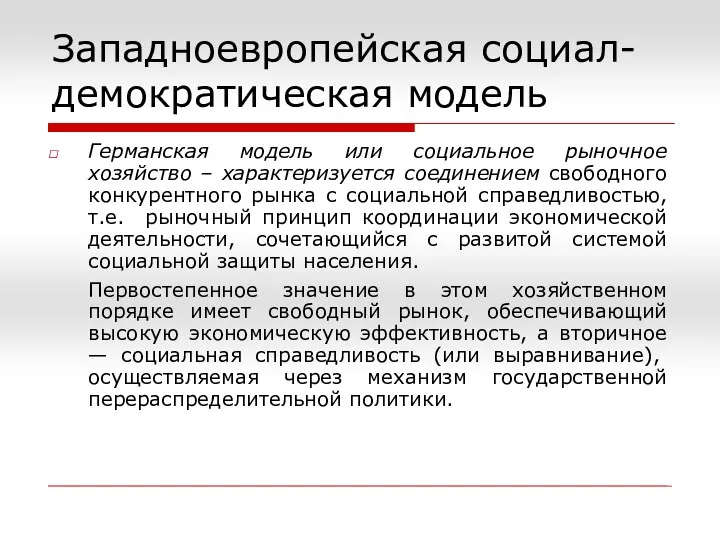 Западноевропейская социал-демократическая модель

Германская модель или социальное рыночное хозяйство – характеризуется соединением свободного конкурентного рынка с социальной справедливостью, т.е. рыночный принцип координации экономической деятельности, сочетающийся с развитой системой социальной защиты населения.

Первостепенное значение в этом хозяйственном порядке имеет свободный рынок, обеспечивающий высокую экономическую эффективность, а вторичное — социальная справедливость (или выравнивание), осуществляемая через механизм государственной перераспределительной политики.